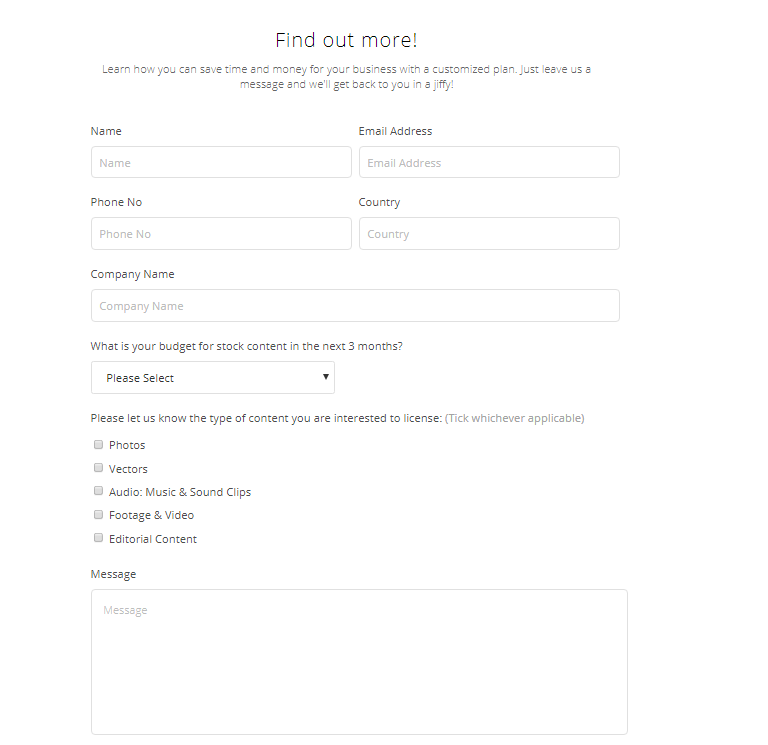 Find out more!

Learn how you can save time and money for your business with a customized plan. Just leave us a message and we'll get back to you in a jiffy!

Name

Name

Email Address

Email Address

Phone No

Phone No

Country

Country

Company Name

Company Name

What is your budget for stock content in the next 3 months?

Please Select

Please let us know the type of content you are interested to license: (Tick whichever applicable)

Photos

Vectors

Audio: Music & Sound Clips

Footage & Video

Editorial Content

Message

Message